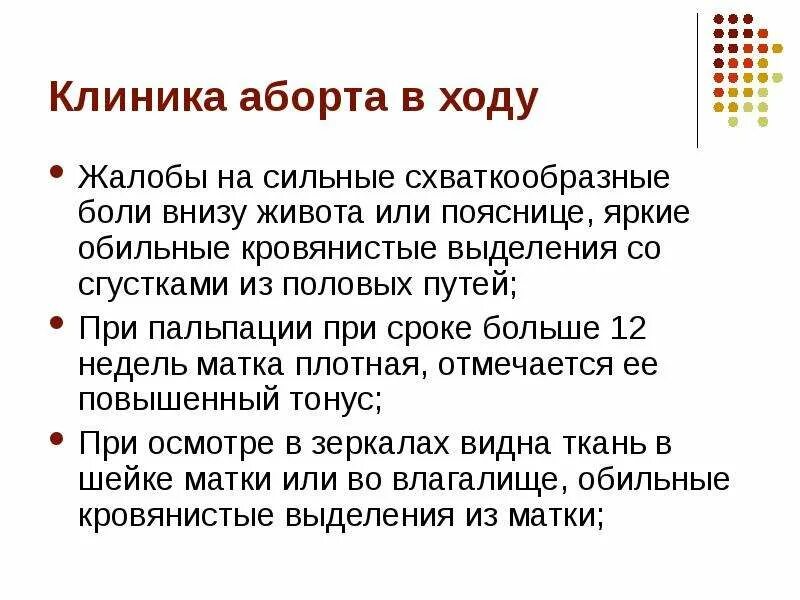 Клиника аборта в ходу

• Жалобы на сильные схваткообразные боли внизу живота или пояснице, яркие обильные кровянистые выделения со сгустками из половых путей;
• При пальпации при сроке больше 12 недель матка плотная, отмечается ее повышенный тонус;
• При осмотре в зеркалах видна ткань в шейке матки или во влагалище, обильные кровянистые выделения из матки;